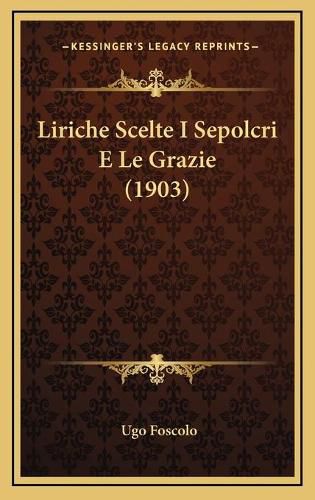 —KESSINGER'S LEGACY REPRINTS—

Liriche Scelte I Sepolcri E Le Grazie (1903)

Ugo Foscolo